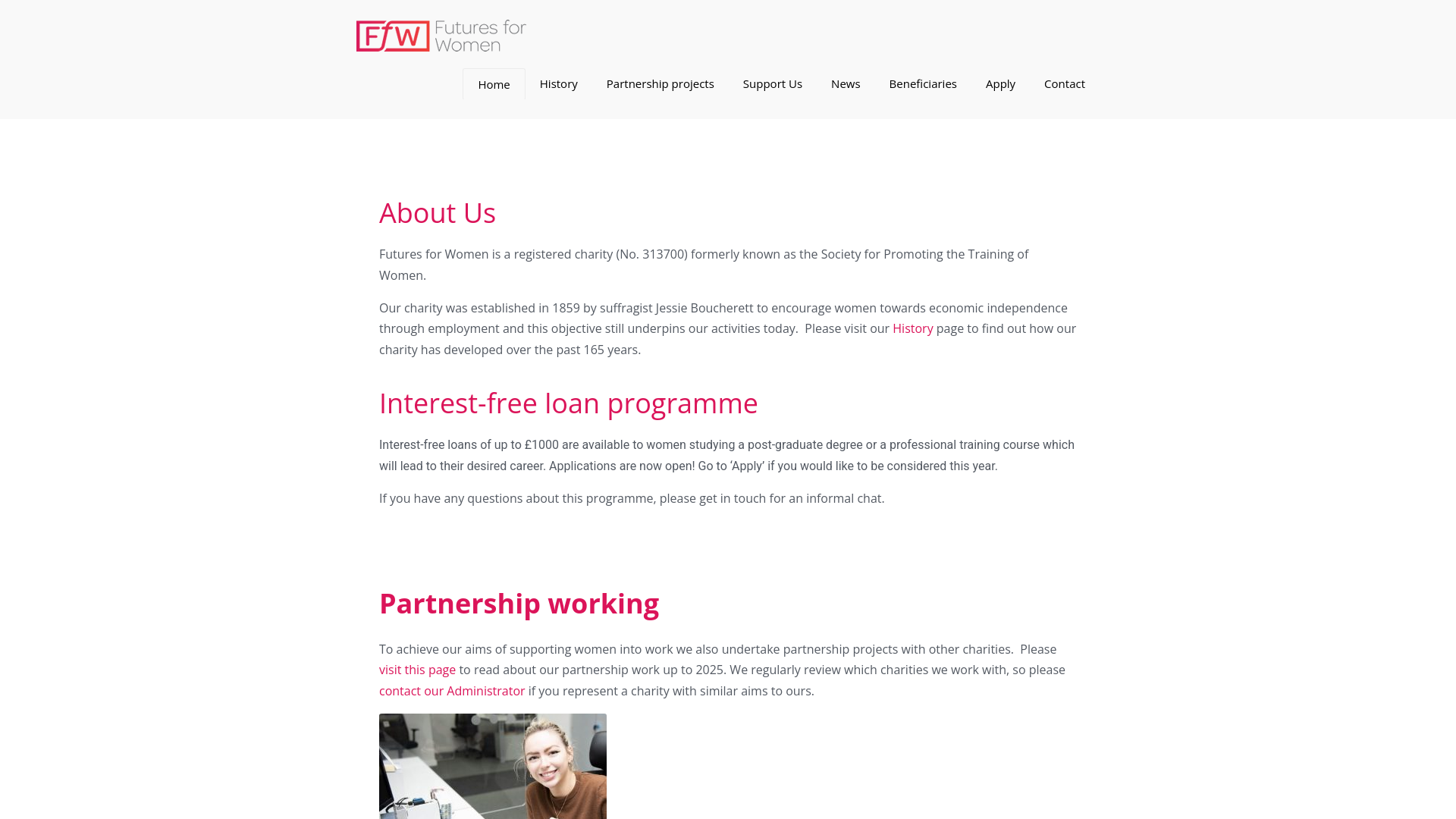 FfW Futures for Women

Home History Partnership projects Support Us News Beneficiaries Apply Contact

About Us

Futures for Women is a registered charity (No. 313700) formerly known as the Society for Promoting the Training of Women.

Our charity was established in 1859 by suffragist Jessie Boucherett to encourage women towards economic independence through employment and this objective still underpins our activities today. Please visit our History page to find out how our charity has developed over the past 165 years.

Interest-free loan programme

Interest-free loans of up to £1000 are available to women studying a post-graduate degree or a professional training course which will lead to their desired career. Applications are now open! Go to 'Apply' if you would like to be considered this year.

If you have any questions about this programme, please get in touch for an informal chat.

Partnership working

To achieve our aims of supporting women into work we also undertake partnership projects with other charities. Please visit this page to read about our partnership work up to 2025. We regularly review which charities we work with, so please contact our Administrator if you represent a charity with similar aims to ours.